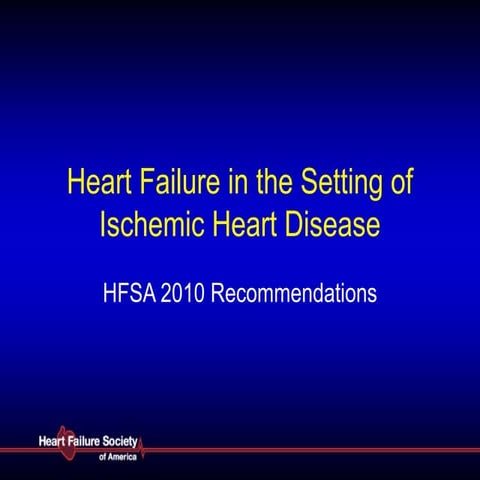 Heart Failure in the Setting of Ischemic Heart Disease

HFSA 2010 Recommendations

Heart Failure Society of America